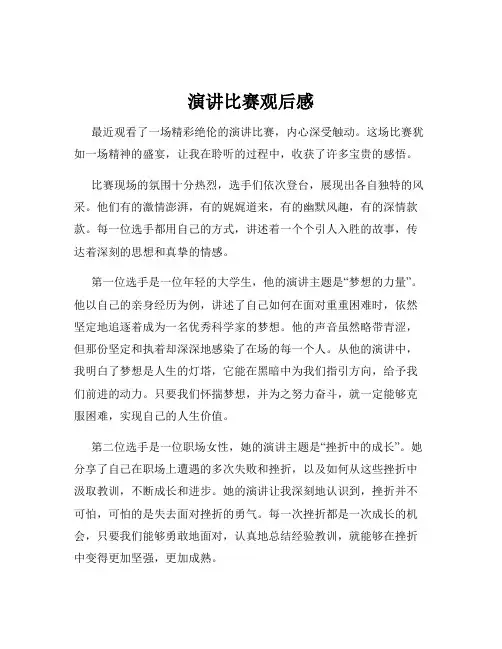 演讲比赛观后感

最近观看了一场精彩绝伦的演讲比赛，内心深受触动。这场比赛犹如一场精神的盛宴，让我在聆听的过程中，收获了许多宝贵的感悟。

比赛现场的氛围十分热烈，选手们依次登台，展现出各自独特的风采。他们有的激情澎湃，有的娓娓道来，有的幽默风趣，有的深情款款。每一位选手都用自己的方式，讲述着一个个引人入胜的故事，传达着深刻的思想和真挚的情感。

第一位选手是一位年轻的大学生，他的演讲主题是“梦想的力量”。他以自己的亲身经历为例，讲述了自己如何在面对重重困难时，依然坚定地追逐着成为一名优秀科学家的梦想。他的声音虽然略带青涩，但那份坚定和执着却深深地感染了在场的每一个人。从他的演讲中，我明白了梦想是人生的灯塔，它能在黑暗中为我们指引方向，给予我们前进的动力。只要我们怀揣梦想，并为之努力奋斗，就一定能够克服困难，实现自己的人生价值。

第二位选手是一位职场女性，她的演讲主题是“挫折中的成长”。她分享了自己在职场上遭遇的多次失败和挫折，以及如何从这些挫折中汲取教训，不断成长和进步。她的演讲让我深刻地认识到，挫折并不可怕，可怕的是失去面对挫折的勇气。每一次挫折都是一次成长的机会，只要我们能够勇敢地面对，认真地总结经验教训，就能够在挫折中变得更加坚强，更加成熟。